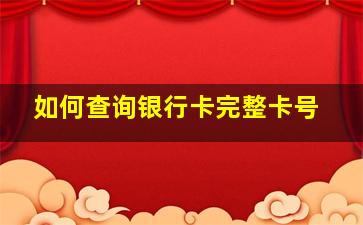 如何查询银行卡完整卡号